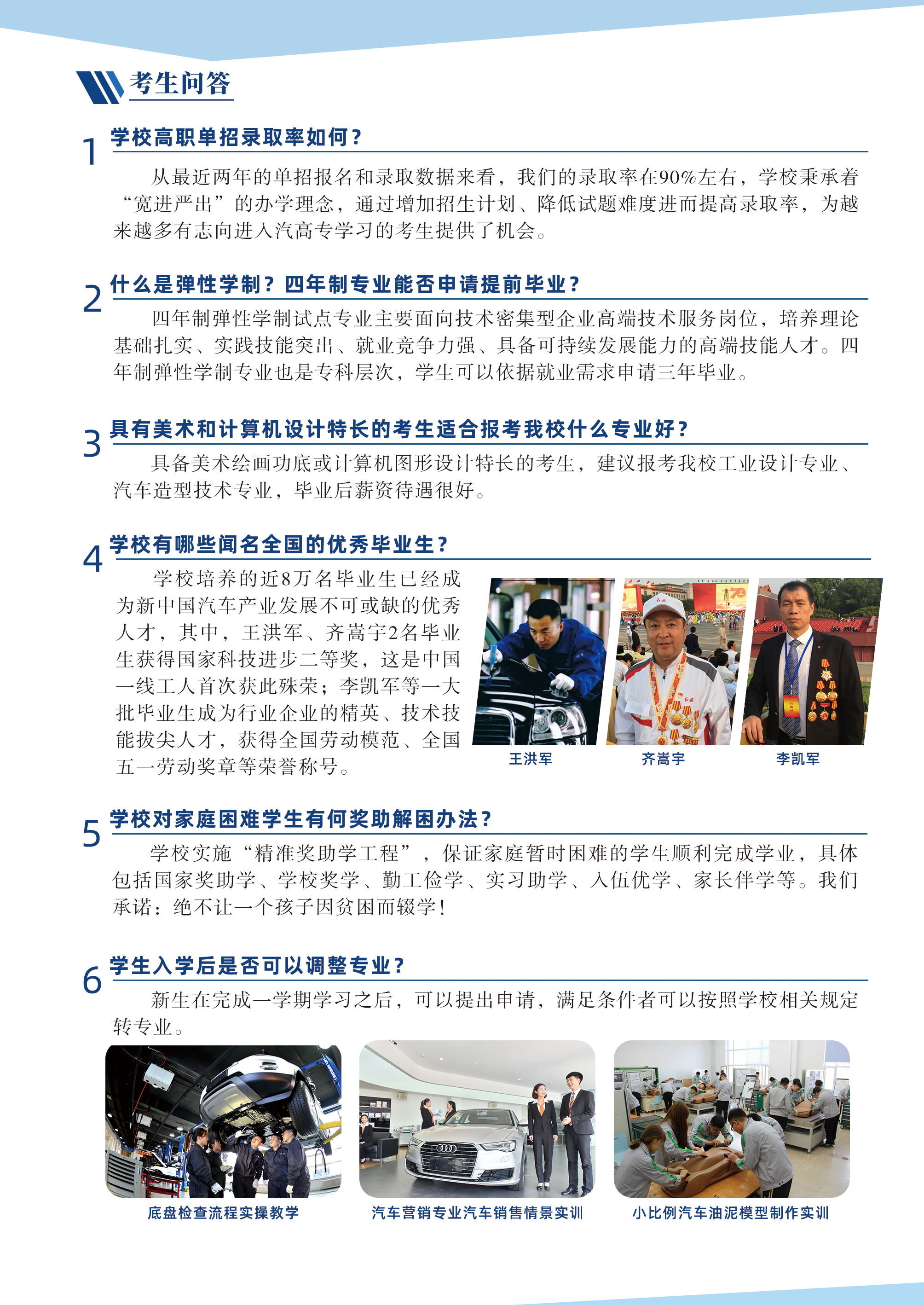 考生问答

1 学校高职单招录取率如何？

从最近两年的单招报名和录取数据来看，我们的录取率在90%左右，学校秉承着“宽进严出”的办学理念，通过增加招生计划、降低试题难度进而提高录取率，为越来越多有志向进入汽高专学习的考生提供了机会。

2 什么是弹性学制？四年制专业能否申请提前毕业？

四年制弹性学制试点专业主要面向技术密集型企业高端技术服务岗位，培养理论基础扎实、实践技能突出、就业竞争力强、具备可持续发展能力的高端技能人才。四年制弹性学制专业也是专科层次，学生可以依据就业需求申请三年毕业。

3 具有美术和计算机设计特长的考生适合报考我校什么专业好？

具备美术绘画功底或计算机图形设计特长的考生，建议报考我校工业设计专业、汽车造型技术专业，毕业后薪资待遇很好。

4 学校有哪些闻名全国的优秀毕业生？

学校培养的近8万名毕业生已经成为新中国汽车产业发展不可或缺的优秀人才，其中，王洪军、齐嵩宇2名毕业生获得国家科技进步二等奖，这是中国一线工人首次获此殊荣；李凯军等一大批毕业生成为行业企业的精英、技术技能拔尖人才，获得全国劳动模范、全国五一劳动奖章等荣誉称号。

王洪军 齐嵩宇 李凯军

5 学校对家庭困难学生有何奖助解困办法？

学校实施“精准奖助学工程”，保证家庭暂时困难的学生顺利完成学业，具体包括国家奖助学、学校奖学、勤工俭学、实习助学、入伍优学、家长伴学等。我们承诺：绝不让一个孩子因贫困而辍学！

6 学生入学后是否可以调整专业？

新生在完成一学期学习之后，可以提出申请，满足条件者可以按照学校相关规定转专业。

底盘检查流程实操教学 汽车营销专业汽车销售情景实训 小比例汽车油泥模型制作实训